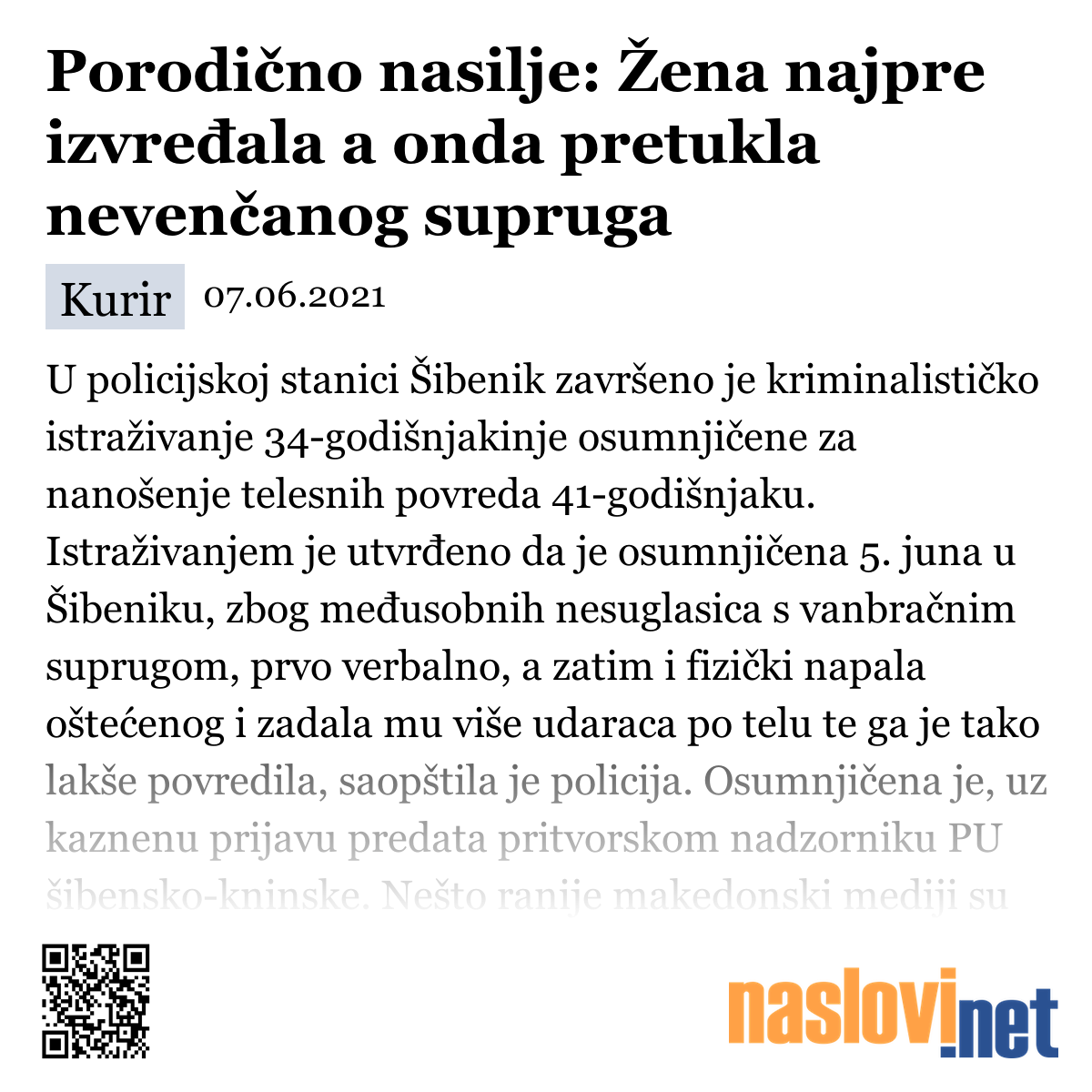 Porodično nasilje: Žena najpre izvređala a onda pretukla nevenčanog supruga

Kurir 07.06.2021

U policijskoj stanici Šibenik završeno je kriminalističko istraživanje 34-godišnjakinje osumnjičene za nanošenje telesnih povreda 41-godišnjaku. Istraživanjem je utvrđeno da je osumnjičena 5. juna u Šibeniku, zbog međusobnih nesuglasica s vanbračnim suprugom, prvo verbalno, a zatim i fizički napala oštećenog i zadala mu više udaraca po telu te ga je tako lakše povredila, saopštila je policija. Osumnjičena je, uz kaznenu prijavu predata pritvorskom nadzorniku PU šibensko-kninske. Nešto ranije makedonski mediji su

naslovi.net